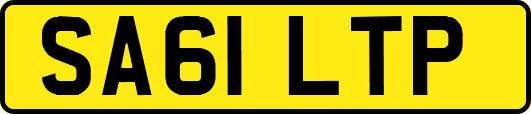 SA61 LTP